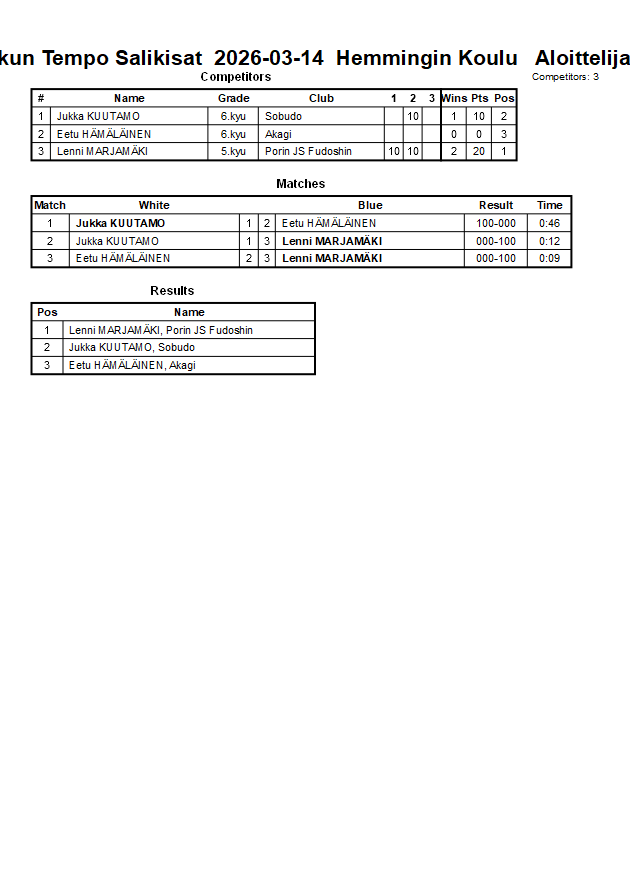 kun Tempo Salikisat 2026-03-14 Hemmingin Koulu Aloittelija

Competitors

Competitors: 3

| # | Name | Grade | Club | 1 | 2 | 3 | Wins | Pts | Pos |
|---|---|---|---|---|---|---|---|---|---|
| 1 | Jukka KUUTAMO | 6.kyu | Sobudo | | 10 | | 1 | 10 | 2 |
| 2 | Eetu HÄMÄLÄINEN | 6.kyu | Akagi | | | | 0 | 0 | 3 |
| 3 | Lenni MARJAMÄKI | 5.kyu | Porin JS Fudoshin | 10 | 10 | | 2 | 20 | 1 |

Matches

| Match | White | | | Blue | Result | Time |
|---|---|---|---|---|---|---|
| 1 | Jukka KUUTAMO | 1 | 2 | Eetu HÄMÄLÄINEN | 100-000 | 0:46 |
| 2 | Jukka KUUTAMO | 1 | 3 | Lenni MARJAMÄKI | 000-100 | 0:12 |
| 3 | Eetu HÄMÄLÄINEN | 2 | 3 | Lenni MARJAMÄKI | 000-100 | 0:09 |

Results

| Pos | Name |
|---|---|
| 1 | Lenni MARJAMÄKI, Porin JS Fudoshin |
| 2 | Jukka KUUTAMO, Sobudo |
| 3 | Eetu HÄMÄLÄINEN, Akagi |